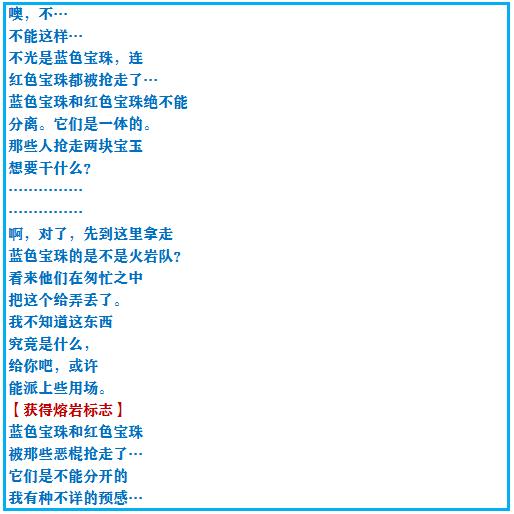 噢，不…
不能这样…
不光是蓝色宝珠，连
红色宝珠都被抢走了…
蓝色宝珠和红色宝珠绝不能
分离。它们是一体的。
那些人抢走两块宝玉
想要干什么？
……………
……………
啊，对了，先到这里拿走
蓝色宝珠的是不是火岩队？
看来他们在匆忙之中
把这个给弄丢了。
我不知道这东西
究竟是什么，
给你吧，或许
能派上些用场。
【获得熔岩标志】
蓝色宝珠和红色宝珠
被那些恶棍抢走了…
它们是不能分开的
我有种不详的预感…